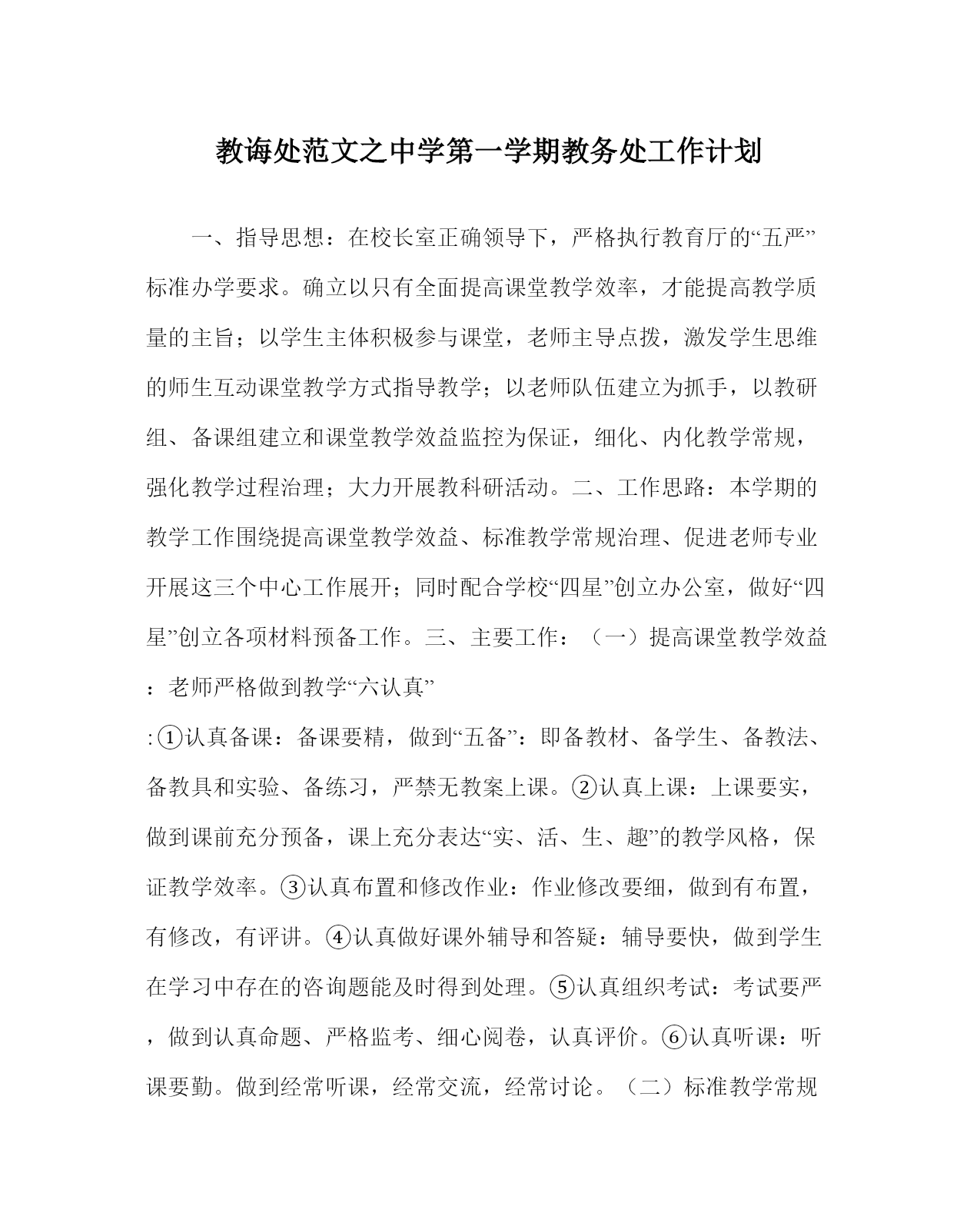 教诲处范文之中学第一学期教务处工作计划

一、指导思想：在校长室正确领导下，严格执行教育厅的“五严”标准办学要求。确立以只有全面提高课堂教学效率，才能提高教学质量的主旨；以学生主体积极参与课堂，老师主导点拨，激发学生思维的师生互动课堂教学方式指导教学；以老师队伍建立为抓手，以教研组、备课组建立和课堂教学效益监控为保证，细化、内化教学常规，强化教学过程治理；大力开展教科研活动。二、工作思路：本学期的教学工作围绕提高课堂教学效益、标准教学常规治理、促进老师专业开展这三个中心工作展开；同时配合学校“四星”创立办公室，做好“四星”创立各项材料预备工作。三、主要工作：（一）提高课堂教学效益：老师严格做到教学“六认真”

:①认真备课：备课要精，做到“五备”：即备教材、备学生、备教法、备教具和实验、备练习，严禁无教案上课。②认真上课：上课要实，做到课前充分预备，课上充分表达“实、活、生、趣”的教学风格，保证教学效率。③认真布置和修改作业：作业修改要细，做到有布置，有修改，有评讲。④认真做好课外辅导和答疑：辅导要快，做到学生在学习中存在的咨询题能及时得到处理。⑤认真组织考试：考试要严，做到认真命题、严格监考、细心阅卷，认真评价。⑥认真听课：听课要勤。做到经常听课，经常交流，经常讨论。（二）标准教学常规